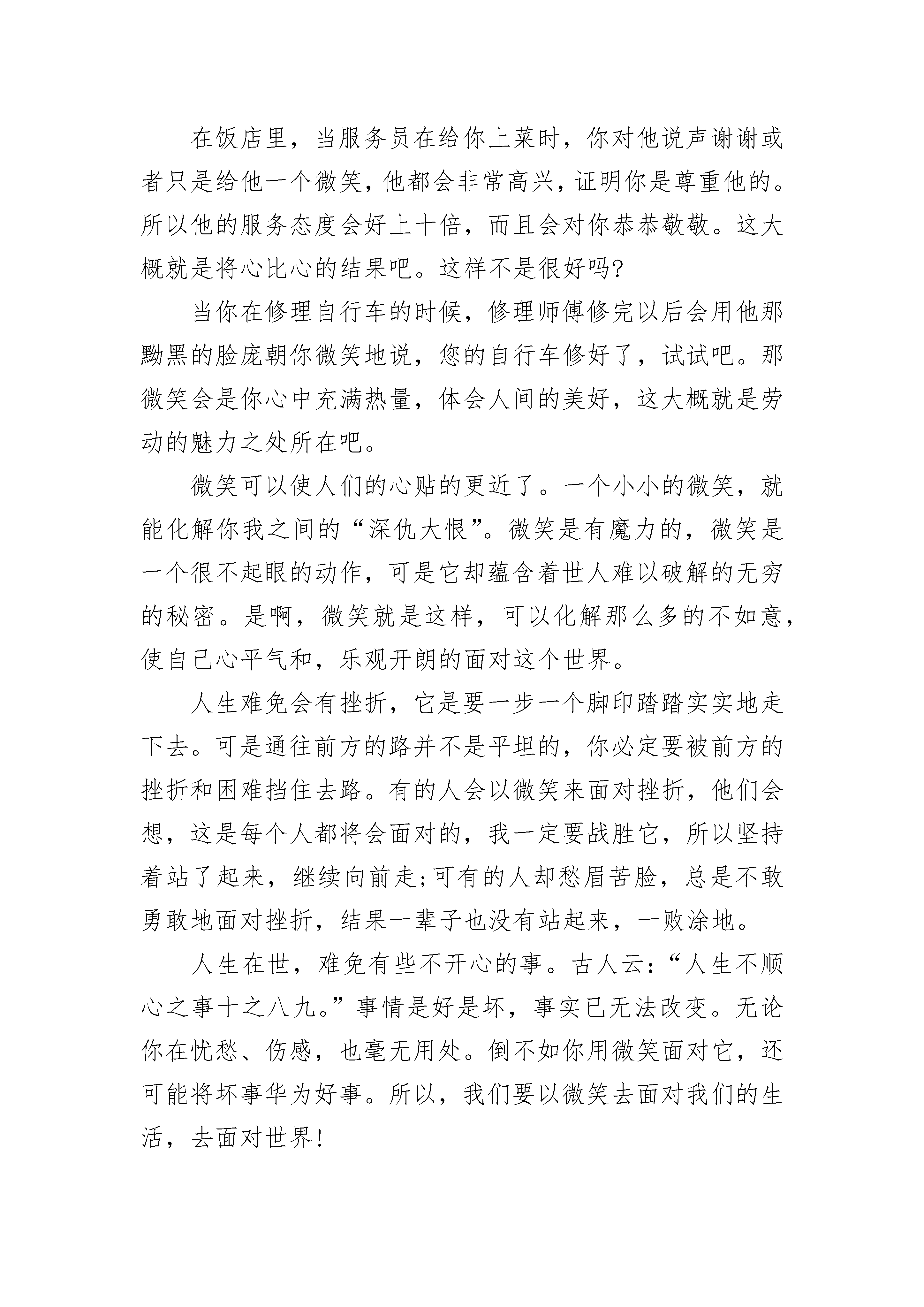 在饭店里，当服务员在给你上菜时，你对他说声谢谢或者只是给他一个微笑，他都会非常高兴，证明你是尊重他的。所以他的服务态度会好上十倍，而且会对你恭恭敬敬。这大概就是将心比心的结果吧。这样不是很好吗?

当你在修理自行车的时候，修理师傅修完以后会用他那黝黑的脸庞朝你微笑地说，您的自行车修好了，试试吧。那微笑会是你心中充满热量，体会人间的美好，这大概就是劳动的魅力之处所在吧。

微笑可以使人们的心贴的更近了。一个小小的微笑，就能化解你我之间的“深仇大恨”。微笑是有魔力的，微笑是一个很不起眼的动作，可是它却蕴含着世人难以破解的无穷的秘密。是啊，微笑就是这样，可以化解那么多的不如意，使自己心平气和，乐观开朗的面对这个世界。

人生难免会有挫折，它是要一步一个脚印踏踏实实地走下去。可是通往前方的路并不是平坦的，你必定要被前方的挫折和困难挡住去路。有的人会以微笑来面对挫折，他们会想，这是每个人都将会面对的，我一定要战胜它，所以坚持着站了起来，继续向前走;可有的人却愁眉苦脸，总是不敢勇敢地面对挫折，结果一辈子也没有站起来，一败涂地。

人生在世，难免有些不开心的事。古人云:“人生不顺心之事十之八九。”事情是好是坏，事实已无法改变。无论你在忧愁、伤感，也毫无用处。倒不如你用微笑面对它，还可能将坏事华为好事。所以，我们要以微笑去面对我们的生活，去面对世界!